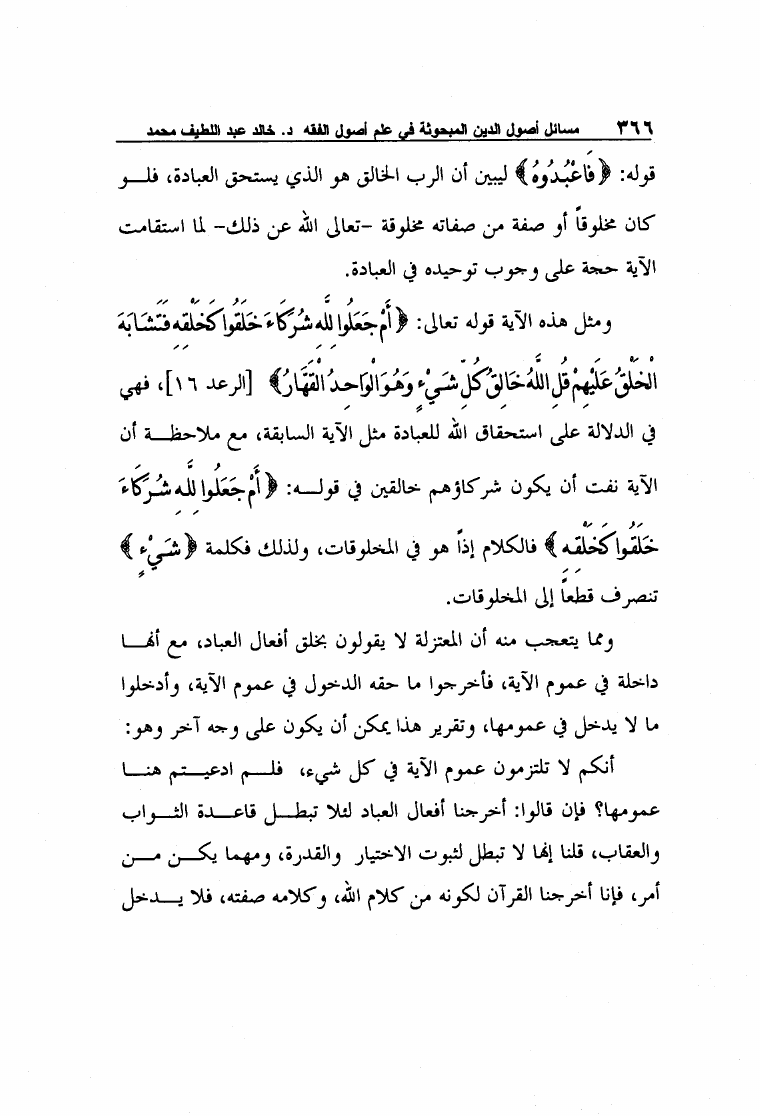 ٣٦٦ مسائل أصول الدين المبحوثة في علم أصول الفقه د. خالد عبد اللطيف محمد

قوله: ﴿فَاعْبُدُوهُ﴾ ليبين أن الرب الخالق هو الذي يستحق العبادة، فلو كان مخلوقاً أو صفة من صفاته مخلوقة -تعالى الله عن ذلك- لما استقامت الآية حجة على وجوب توحيده في العبادة.

ومثل هذه الآية قوله تعالى: ﴿أَمْ جَعَلُوا لِلَّهِ شُرَكَاءَ خَلَقُوا كَخَلْقِهِ فَتَشَابَهَ الْخَلْقُ عَلَيْهِمْ قُلِ اللَّهُ خَالِقُ كُلِّ شَيْءٍ وَهُوَ الْوَاحِدُ الْقَهَّارُ﴾ [الرعد ١٦]، فهي في الدلالة على استحقاق الله للعبادة مثل الآية السابقة، مع ملاحظة أن الآية نفت أن يكون شركاؤهم خالقين في قوله: ﴿أَمْ جَعَلُوا لِلَّهِ شُرَكَاءَ خَلَقُوا كَخَلْقِهِ﴾ فالكلام إذاً هو في المخلوقات، ولذلك فكلمة ﴿شَيْءٍ﴾ تنصرف قطعاً إلى المخلوقات.

ومما يتعجب منه أن المعتزلة لا يقولون بخلق أفعال العباد، مع أنها داخلة في عموم الآية، فأخرجوا ما حقه الدخول في عموم الآية، وأدخلوا ما لا يدخل في عمومها، وتقرير هذا يمكن أن يكون على وجه آخر وهو:

أنكم لا تلتزمون عموم الآية في كل شيء، فلم ادعيتم هنا عمومها؟ فإن قالوا: أخرجنا أفعال العباد لئلا تبطل قاعدة الثواب والعقاب، قلنا إنها لا تبطل لثبوت الاختيار والقدرة، ومهما يكن من أمر، فإنا أخرجنا القرآن لكونه من كلام الله، وكلامه صفته، فلا يدخل